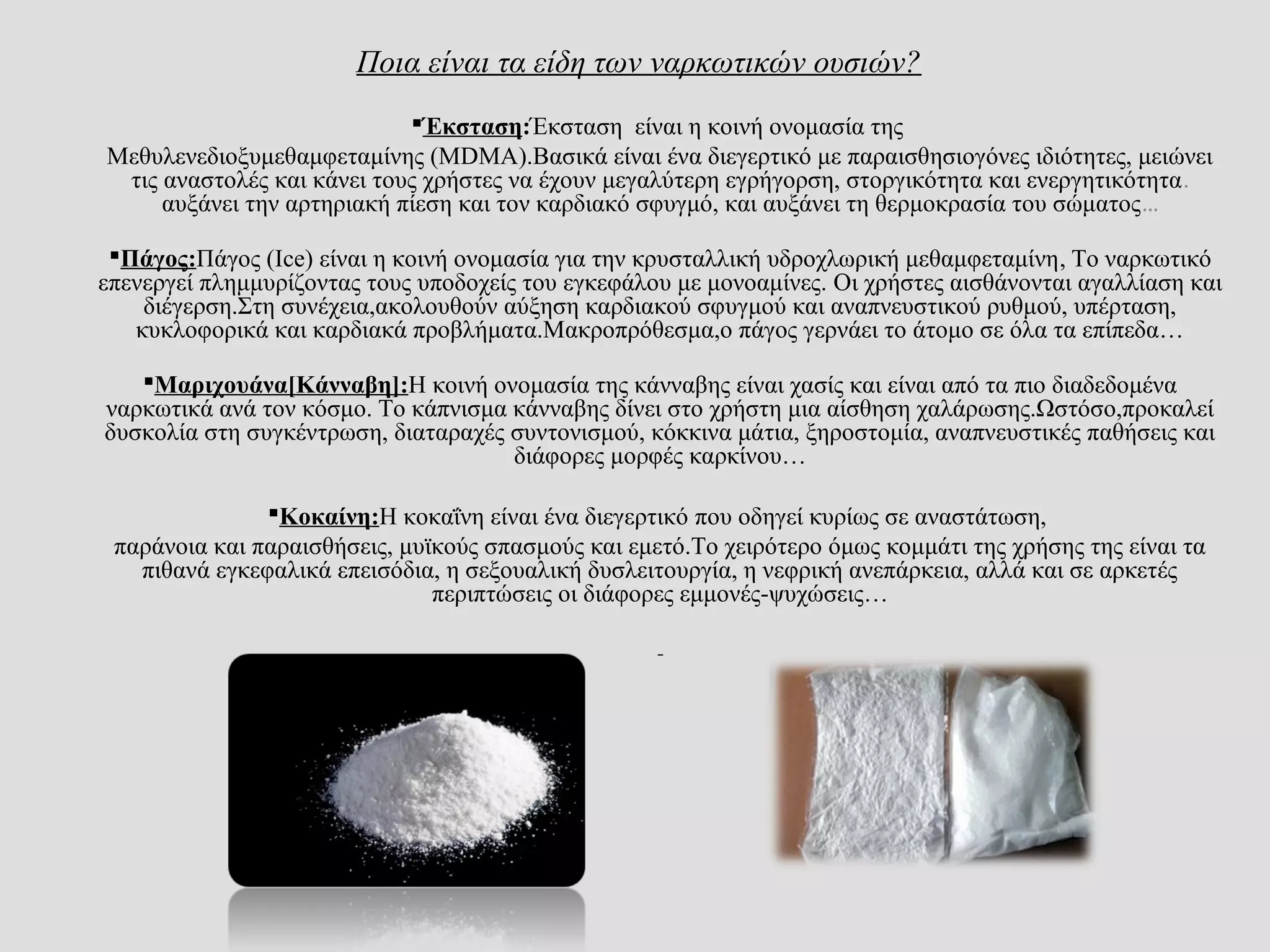 Ποια είναι τα είδη των ναρκωτικών ουσιών?

▪Έκσταση:Έκσταση είναι η κοινή ονομασία της Μεθυλενεδιοξυμεθαμφεταμίνης (MDMA).Βασικά είναι ένα διεγερτικό με παραισθησιογόνες ιδιότητες, μειώνει τις αναστολές και κάνει τους χρήστες να έχουν μεγαλύτερη εγρήγορση, στοργικότητα και ενεργητικότητα. αυξάνει την αρτηριακή πίεση και τον καρδιακό σφυγμό, και αυξάνει τη θερμοκρασία του σώματος…

▪Πάγος:Πάγος (Ice) είναι η κοινή ονομασία για την κρυσταλλική υδροχλωρική μεθαμφεταμίνη, Το ναρκωτικό επενεργεί πλημμυρίζοντας τους υποδοχείς του εγκεφάλου με μονοαμίνες. Οι χρήστες αισθάνονται αγαλλίαση και διέγερση.Στη συνέχεια,ακολουθούν αύξηση καρδιακού σφυγμού και αναπνευστικού ρυθμού, υπέρταση, κυκλοφορικά και καρδιακά προβλήματα.Μακροπρόθεσμα,ο πάγος γερνάει το άτομο σε όλα τα επίπεδα…

▪Μαριχουάνα[Κάνναβη]:Η κοινή ονομασία της κάνναβης είναι χασίς και είναι από τα πιο διαδεδομένα ναρκωτικά ανά τον κόσμο. Το κάπνισμα κάνναβης δίνει στο χρήστη μια αίσθηση χαλάρωσης.Ωστόσο,προκαλεί δυσκολία στη συγκέντρωση, διαταραχές συντονισμού, κόκκινα μάτια, ξηροστομία, αναπνευστικές παθήσεις και διάφορες μορφές καρκίνου…

▪Κοκαίνη:Η κοκαΐνη είναι ένα διεγερτικό που οδηγεί κυρίως σε αναστάτωση, παράνοια και παραισθήσεις, μυϊκούς σπασμούς και εμετό.Το χειρότερο όμως κομμάτι της χρήσης της είναι τα πιθανά εγκεφαλικά επεισόδια, η σεξουαλική δυσλειτουργία, η νεφρική ανεπάρκεια, αλλά και σε αρκετές περιπτώσεις οι διάφορες εμμονές-ψυχώσεις…

-